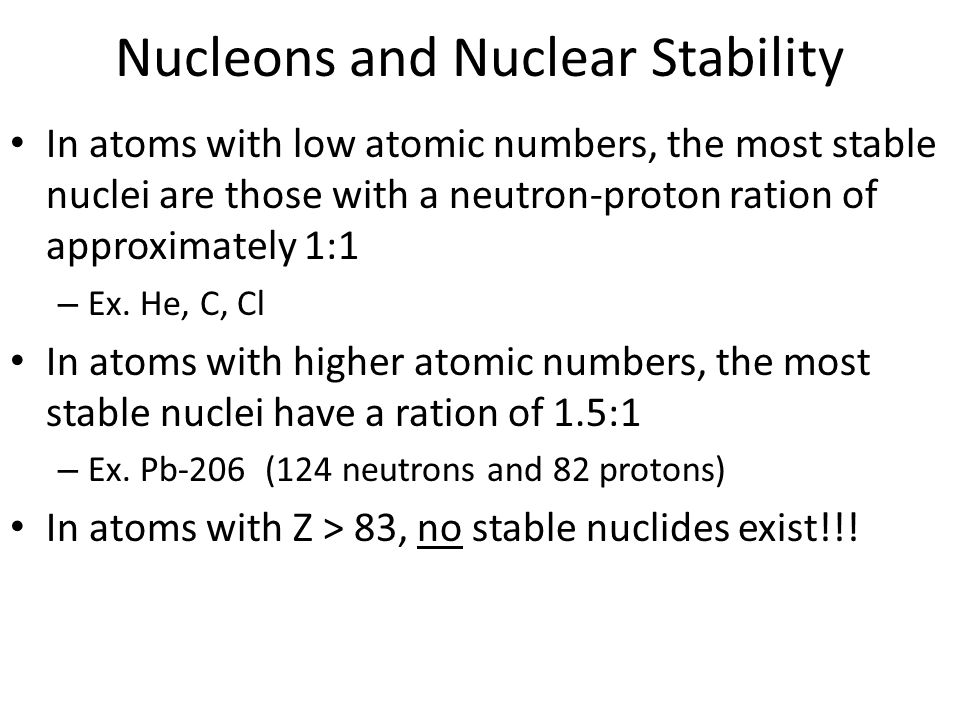 Nucleons and Nuclear Stability

• In atoms with low atomic numbers, the most stable nuclei are those with a neutron-proton ration of approximately 1:1

– Ex. He, C, Cl

• In atoms with higher atomic numbers, the most stable nuclei have a ration of 1.5:1

– Ex. Pb-206 (124 neutrons and 82 protons)

• In atoms with Z > 83, no stable nuclides exist!!!